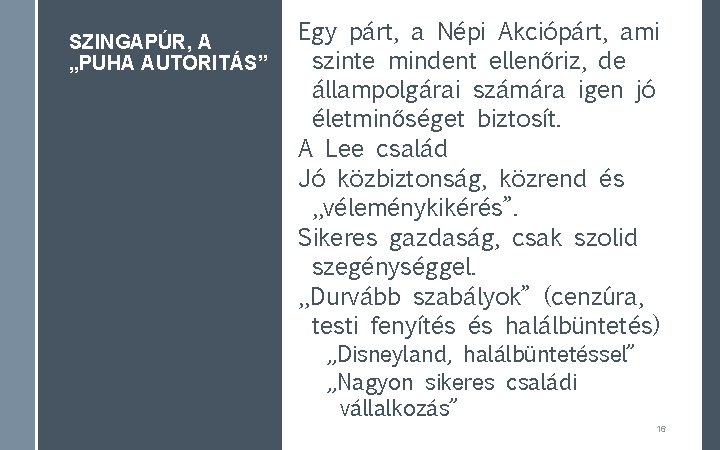 SZINGAPÚR, A „PUHA AUTORITÁS”

Egy párt, a Népi Akciópárt, ami szinte mindent ellenőriz, de állampolgárai számára igen jó életminőséget biztosít.

A Lee család

Jó közbiztonság, közrend és „véleménykikérés”.

Sikeres gazdaság, csak szolid szegénységgel.

„Durvább szabályok” (cenzúra, testi fenyítés és halálbüntetés)

„Disneyland, halálbüntetéssel”

„Nagyon sikeres családi vállalkozás”

16